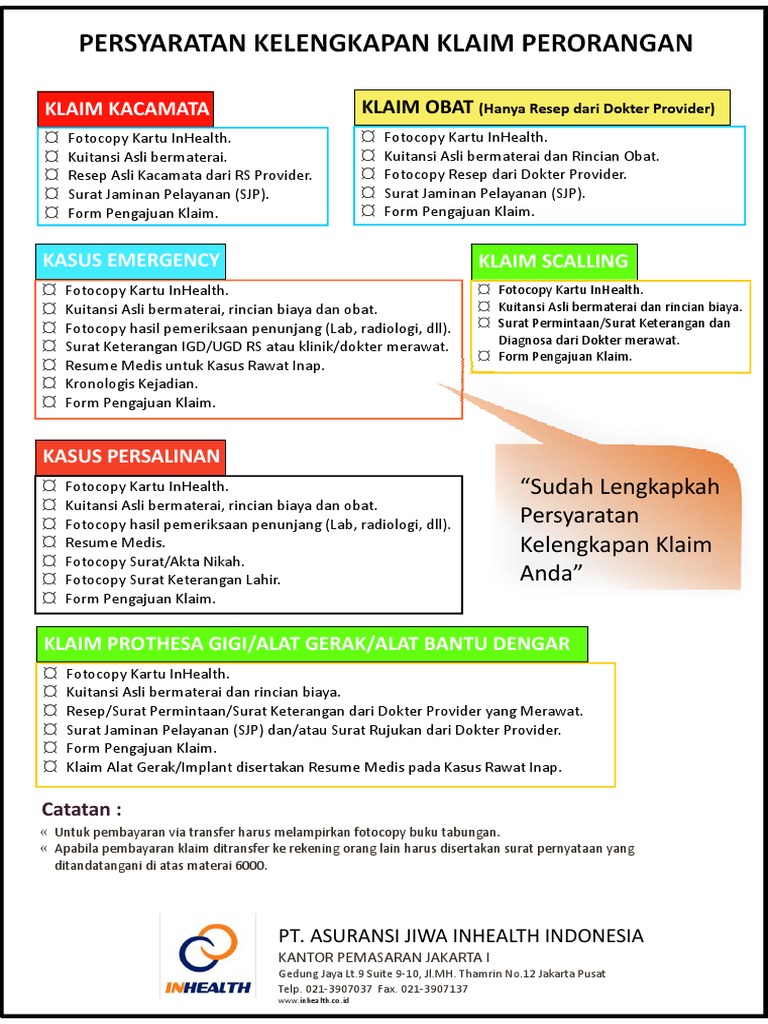 PERSYARATAN KELENGKAPAN KLAIM PERORANGAN

KLAIM KACAMATA
¤ Fotocopy Kartu InHealth.
¤ Kuitansi Asli bermaterai.
¤ Resep Asli Kacamata dari RS Provider.
¤ Surat Jaminan Pelayanan (SJP).
¤ Form Pengajuan Klaim.

KLAIM OBAT (Hanya Resep dari Dokter Provider)
¤ Fotocopy Kartu InHealth.
¤ Kuitansi Asli bermaterai dan Rincian Obat.
¤ Fotocopy Resep dari Dokter Provider.
¤ Surat Jaminan Pelayanan (SJP).
¤ Form Pengajuan Klaim.

KASUS EMERGENCY
¤ Fotocopy Kartu InHealth.
¤ Kuitansi Asli bermaterai, rincian biaya dan obat.
¤ Fotocopy hasil pemeriksaan penunjang (Lab, radiologi, dll).
¤ Surat Keterangan IGD/UGD RS atau klinik/dokter merawat.
¤ Resume Medis untuk Kasus Rawat Inap.
¤ Kronologis Kejadian.
¤ Form Pengajuan Klaim.

KLAIM SCALLING
¤ Fotocopy Kartu InHealth.
¤ Kuitansi Asli bermaterai dan rincian biaya.
¤ Surat Permintaan/Surat Keterangan dan Diagnosa dari Dokter merawat.
¤ Form Pengajuan Klaim.

KASUS PERSALINAN
¤ Fotocopy Kartu InHealth.
¤ Kuitansi Asli bermaterai, rincian biaya dan obat.
¤ Fotocopy hasil pemeriksaan penunjang (Lab, radiologi, dll).
¤ Resume Medis.
¤ Fotocopy Surat/Akta Nikah.
¤ Fotocopy Surat Keterangan Lahir.
¤ Form Pengajuan Klaim.

“Sudah Lengkapkah Persyaratan Kelengkapan Klaim Anda”

KLAIM PROTHESA GIGI/ALAT GERAK/ALAT BANTU DENGAR
¤ Fotocopy Kartu InHealth.
¤ Kuitansi Asli bermaterai dan rincian biaya.
¤ Resep/Surat Permintaan/Surat Keterangan dari Dokter Provider yang Merawat.
¤ Surat Jaminan Pelayanan (SJP) dan/atau Surat Rujukan dari Dokter Provider.
¤ Form Pengajuan Klaim.
¤ Klaim Alat Gerak/Implant disertakan Resume Medis pada Kasus Rawat Inap.

Catatan :
« Untuk pembayaran via transfer harus melampirkan fotocopy buku tabungan.
« Apabila pembayaran klaim ditransfer ke rekening orang lain harus disertakan surat pernyataan yang ditandatangani di atas materai 6000.

INHEALTH
PT. ASURANSI JIWA INHEALTH INDONESIA
KANTOR PEMASARAN JAKARTA I
Gedung Jaya Lt.9 Suite 9-10, Jl.MH. Thamrin No.12 Jakarta Pusat
Telp. 021-3907037 Fax. 021-3907137
www.inhealth.co.id